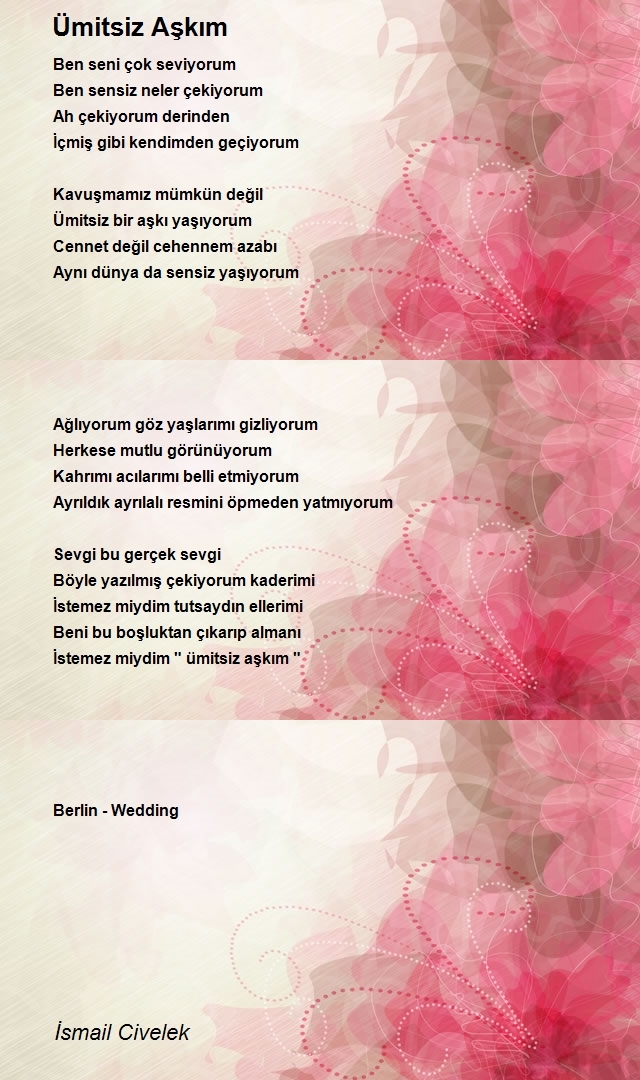 Ümitsiz Aşkım

Ben seni çok seviyorum
Ben sensiz neler çekiyorum
Ah çekiyorum derinden
İçmiş gibi kendimden geçiyorum

Kavuşmamız mümkün değil
Ümitsiz bir aşkı yaşıyorum
Cennet değil cehennem azabı
Aynı dünya da sensiz yaşıyorum

Ağlıyorum göz yaşlarımı gizliyorum
Herkese mutlu görünüyorum
Kahrımı acılarımı belli etmiyorum
Ayrıldık ayrılalı resmini öpmeden yatmıyorum

Sevgi bu gerçek sevgi
Böyle yazılmış çekiyorum kaderimi
İstemez miydim tutsaydın ellerimi
Beni bu boşluktan çıkarıp almanı
İstemez miydim " ümitsiz aşkım "

Berlin - Wedding

İsmail Civelek